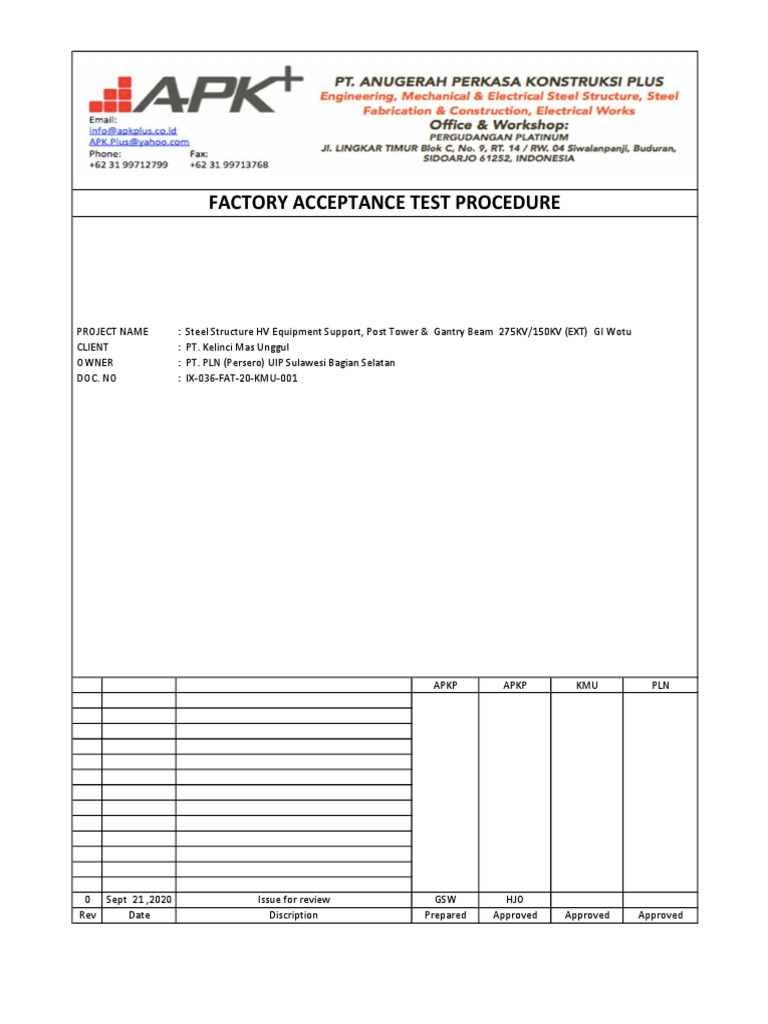 APK+

Email:
info@apkplus.co.id
APK.Plus@yahoo.com
Phone: +62 31 99712799
Fax: +62 31 99713768

PT. ANUGERAH PERKASA KONSTRUKSI PLUS
Engineering, Mechanical & Electrical Steel Structure, Steel Fabrication & Construction, Electrical Works
Office & Workshop:
PERGUDANGAN PLATINUM
Jl. LINGKAR TIMUR Blok C, No. 9, RT. 14 / RW. 04 Siwalanpanji, Buduran, SIDOARJO 61252, INDONESIA

FACTORY ACCEPTANCE TEST PROCEDURE

PROJECT NAME : Steel Structure HV Equipment Support, Post Tower & Gantry Beam 275KV/150KV (EXT) GI Wotu
CLIENT : PT. Kelinci Mas Unggul
OWNER : PT. PLN (Persero) UIP Sulawesi Bagian Selatan
DOC. NO : IX-036-FAT-20-KMU-001

| | | | APKP | APKP | KMU | PLN |
|---|---|---|---|---|---|---|
| 0 | Sept 21 ,2020 | Issue for review | GSW | HJO | | |
| Rev | Date | Discription | Prepared | Approved | Approved | Approved |